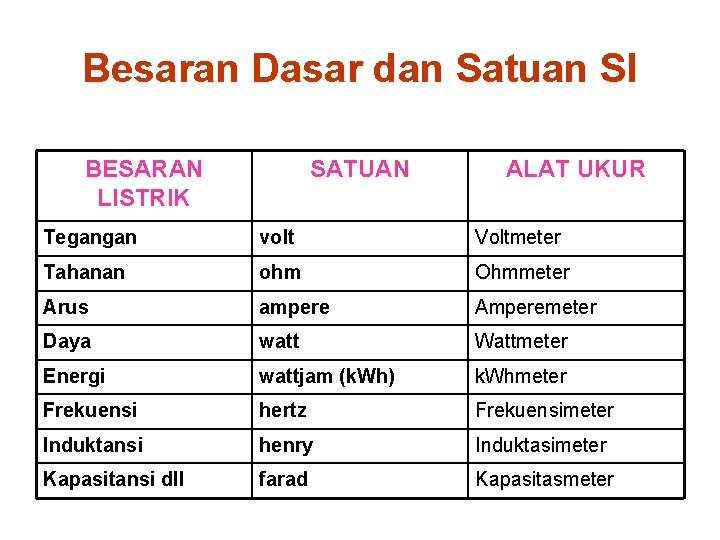 Besaran Dasar dan Satuan SI

| BESARAN LISTRIK | SATUAN | ALAT UKUR |
|---|---|---|
| Tegangan | volt | Voltmeter |
| Tahanan | ohm | Ohmmeter |
| Arus | ampere | Amperemeter |
| Daya | watt | Wattmeter |
| Energi | wattjam (kWh) | kWhmeter |
| Frekuensi | hertz | Frekuensimeter |
| Induktansi | henry | Induktasimeter |
| Kapasitansi dll | farad | Kapasitasmeter |